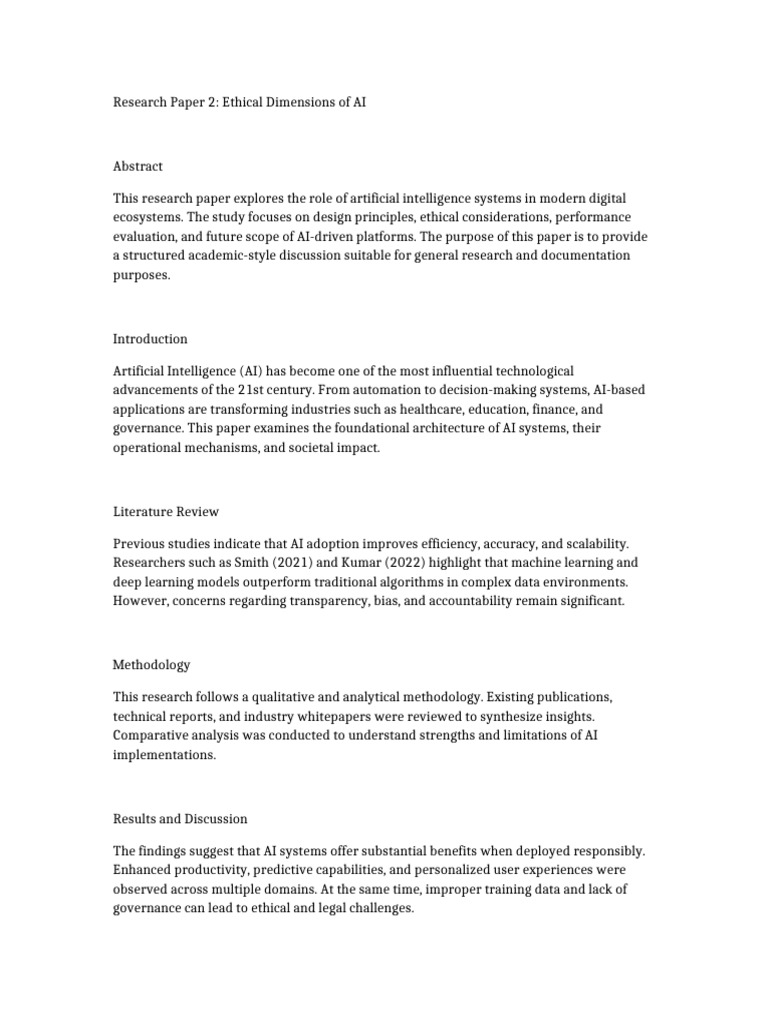 Research Paper 2: Ethical Dimensions of AI

Abstract

This research paper explores the role of artificial intelligence systems in modern digital ecosystems. The study focuses on design principles, ethical considerations, performance evaluation, and future scope of AI-driven platforms. The purpose of this paper is to provide a structured academic-style discussion suitable for general research and documentation purposes.

Introduction

Artificial Intelligence (AI) has become one of the most influential technological advancements of the 21st century. From automation to decision-making systems, AI-based applications are transforming industries such as healthcare, education, finance, and governance. This paper examines the foundational architecture of AI systems, their operational mechanisms, and societal impact.

Literature Review

Previous studies indicate that AI adoption improves efficiency, accuracy, and scalability. Researchers such as Smith (2021) and Kumar (2022) highlight that machine learning and deep learning models outperform traditional algorithms in complex data environments. However, concerns regarding transparency, bias, and accountability remain significant.

Methodology

This research follows a qualitative and analytical methodology. Existing publications, technical reports, and industry whitepapers were reviewed to synthesize insights. Comparative analysis was conducted to understand strengths and limitations of AI implementations.

Results and Discussion

The findings suggest that AI systems offer substantial benefits when deployed responsibly. Enhanced productivity, predictive capabilities, and personalized user experiences were observed across multiple domains. At the same time, improper training data and lack of governance can lead to ethical and legal challenges.